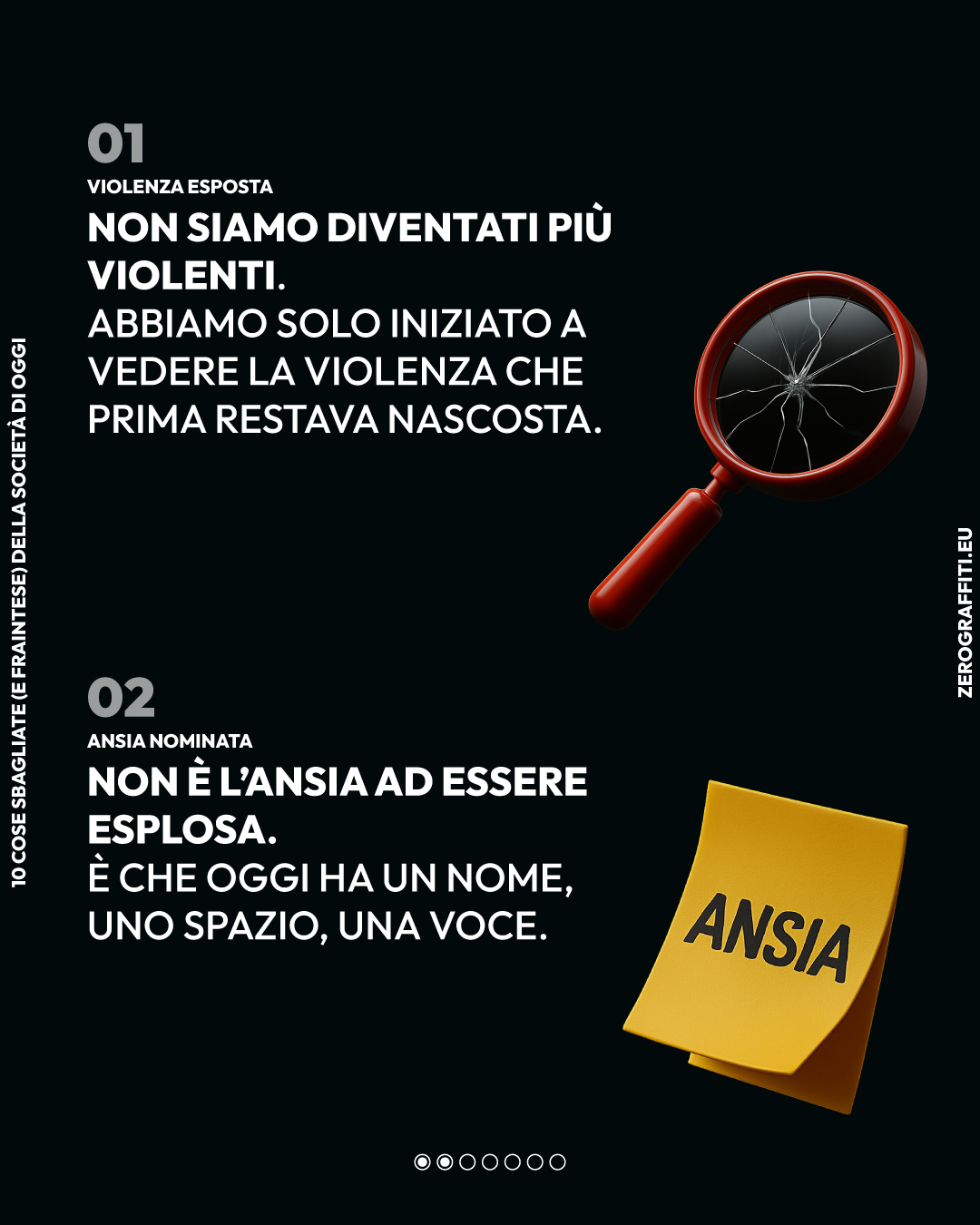 10 COSE SBAGLIATE (E FRAINTESE) DELLA SOCIETÀ DI OGGI

01
VIOLENZA ESPOSTA
NON SIAMO DIVENTATI PIÙ VIOLENTI.
ABBIAMO SOLO INIZIATO A VEDERE LA VIOLENZA CHE PRIMA RESTAVA NASCOSTA.

02
ANSIA NOMINATA
NON È L'ANSIA AD ESSERE ESPLOSA.
È CHE OGGI HA UN NOME, UNO SPAZIO, UNA VOCE.

ANSIA

ZEROGRAFFITI.EU